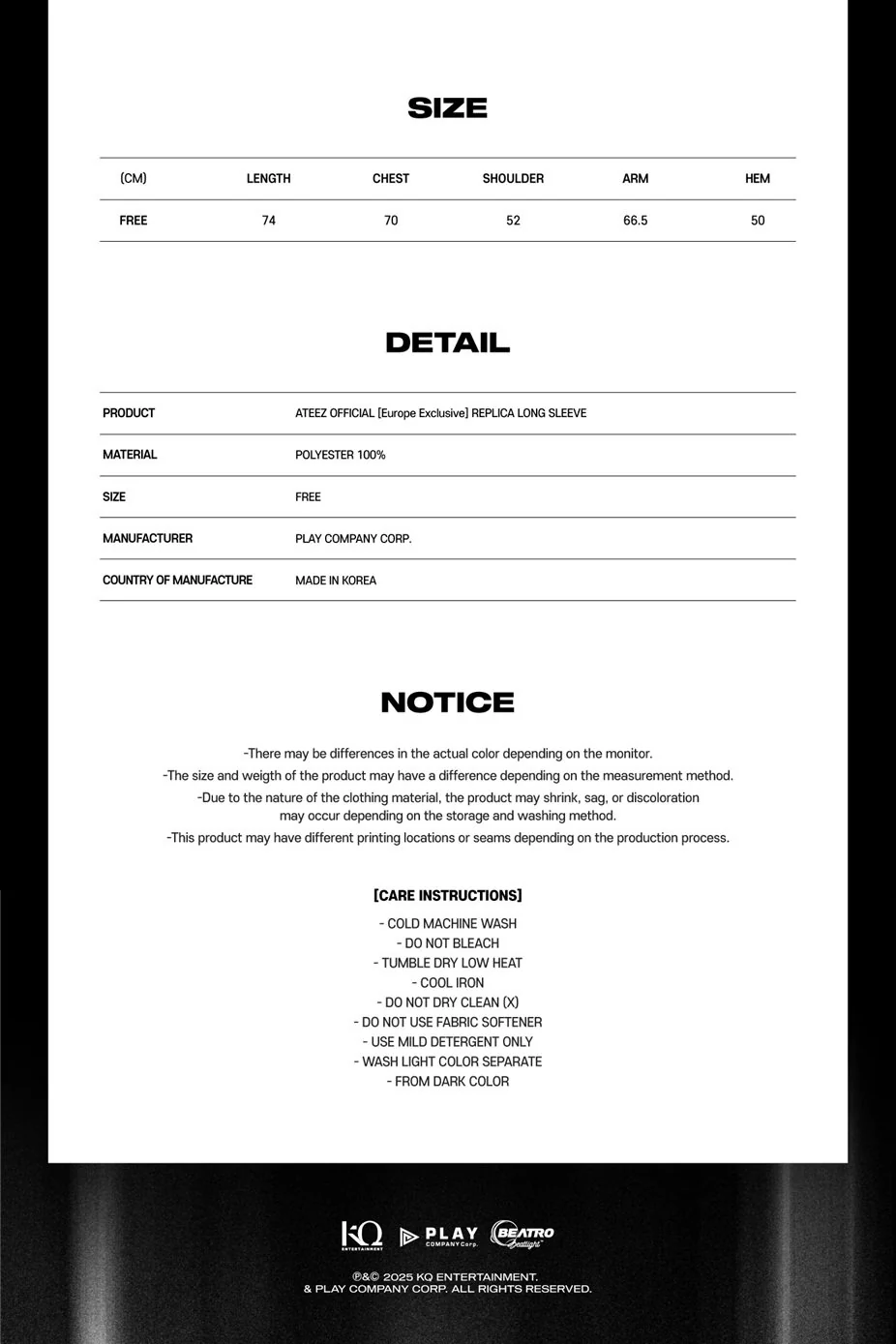 SIZE

| (CM) | LENGTH | CHEST | SHOULDER | ARM | HEM |
|---|---|---|---|---|---|
| FREE | 74 | 70 | 52 | 66.5 | 50 |

DETAIL

| PRODUCT | ATEEZ OFFICIAL [Europe Exclusive] REPLICA LONG SLEEVE |
|---|---|
| MATERIAL | POLYESTER 100% |
| SIZE | FREE |
| MANUFACTURER | PLAY COMPANY CORP. |
| COUNTRY OF MANUFACTURE | MADE IN KOREA |

NOTICE

-There may be differences in the actual color depending on the monitor.
-The size and weigth of the product may have a difference depending on the measurement method.
-Due to the nature of the clothing material, the product may shrink, sag, or discoloration may occur depending on the storage and washing method.
-This product may have different printing locations or seams depending on the production process.

[CARE INSTRUCTIONS]
- COLD MACHINE WASH
- DO NOT BLEACH
- TUMBLE DRY LOW HEAT
- COOL IRON
- DO NOT DRY CLEAN (X)
- DO NOT USE FABRIC SOFTENER
- USE MILD DETERGENT ONLY
- WASH LIGHT COLOR SEPARATE
- FROM DARK COLOR

KQ ENTERTAINMENT PLAY COMPANY Corp. BEATRO Beatlight

℗&© 2025 KQ ENTERTAINMENT.
& PLAY COMPANY CORP. ALL RIGHTS RESERVED.